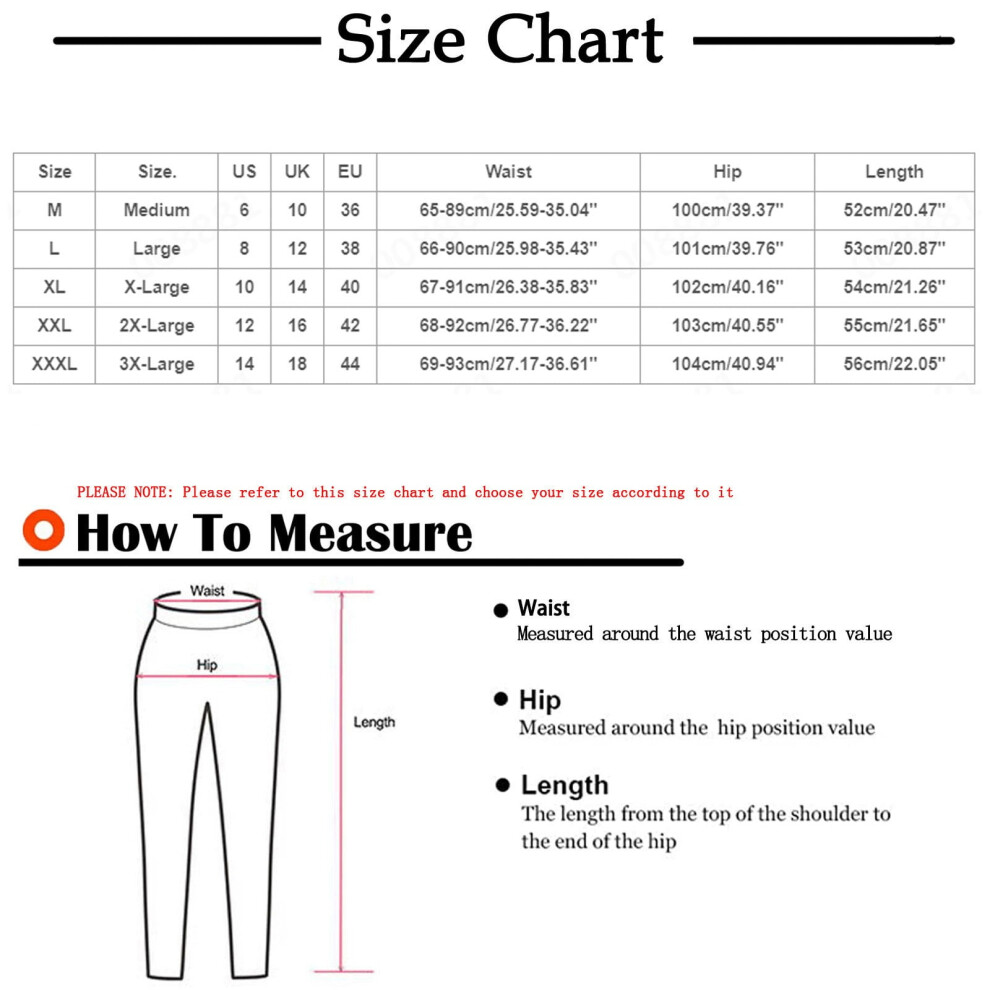 Size Chart

| Size | Size. | US | UK | EU | Waist | Hip | Length |
|---|---|---|---|---|---|---|---|
| M | Medium | 6 | 10 | 36 | 65-89cm/25.59-35.04'' | 100cm/39.37'' | 52cm/20.47'' |
| L | Large | 8 | 12 | 38 | 66-90cm/25.98-35.43'' | 101cm/39.76'' | 53cm/20.87'' |
| XL | X-Large | 10 | 14 | 40 | 67-91cm/26.38-35.83'' | 102cm/40.16'' | 54cm/21.26'' |
| XXL | 2X-Large | 12 | 16 | 42 | 68-92cm/26.77-36.22'' | 103cm/40.55'' | 55cm/21.65'' |
| XXXL | 3X-Large | 14 | 18 | 44 | 69-93cm/27.17-36.61'' | 104cm/40.94'' | 56cm/22.05'' |

PLEASE NOTE: Please refer to this size chart and choose your size according to it

How To Measure

Waist

Hip

Length

Waist
Measured around the waist position value

Hip
Measured around the hip position value

Length
The length from the top of the shoulder to the end of the hip